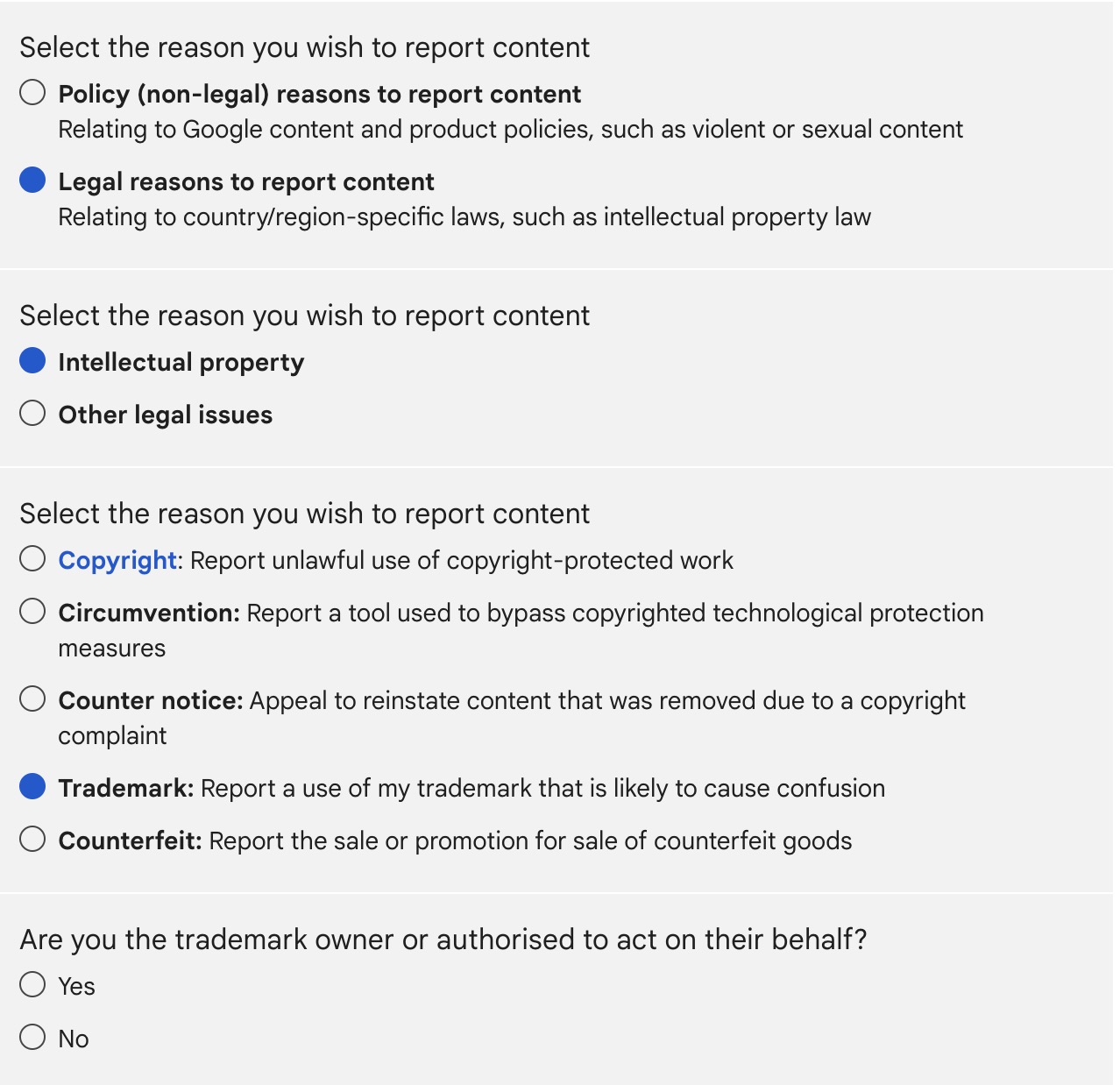 Select the reason you wish to report content

Policy (non-legal) reasons to report content
Relating to Google content and product policies, such as violent or sexual content

Legal reasons to report content
Relating to country/region-specific laws, such as intellectual property law

Select the reason you wish to report content

Intellectual property

Other legal issues

Select the reason you wish to report content

Copyright: Report unlawful use of copyright-protected work

Circumvention: Report a tool used to bypass copyrighted technological protection measures

Counter notice: Appeal to reinstate content that was removed due to a copyright complaint

Trademark: Report a use of my trademark that is likely to cause confusion

Counterfeit: Report the sale or promotion for sale of counterfeit goods

Are you the trademark owner or authorised to act on their behalf?

Yes

No